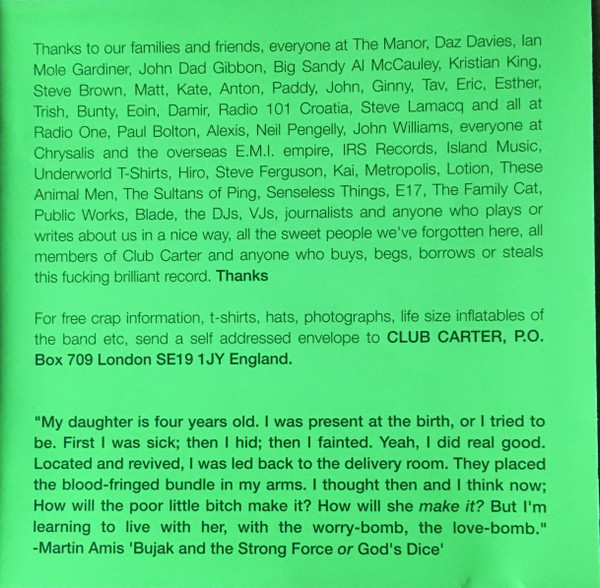 Thanks to our families and friends, everyone at The Manor, Daz Davies, Ian Mole Gardiner, John Dad Gibbon, Big Sandy Al McCauley, Kristian King, Steve Brown, Matt, Kate, Anton, Paddy, John, Ginny, Tav, Eric, Esther, Trish, Bunty, Eoin, Damir, Radio 101 Croatia, Steve Lamacq and all at Radio One, Paul Bolton, Alexis, Neil Pengelly, John Williams, everyone at Chrysalis and the overseas E.M.I. empire, IRS Records, Island Music, Underworld T-Shirts, Hiro, Steve Ferguson, Kai, Metropolis, Lotion, These Animal Men, The Sultans of Ping, Senseless Things, E17, The Family Cat, Public Works, Blade, the DJs, VJs, journalists and anyone who plays or writes about us in a nice way, all the sweet people we've forgotten here, all members of Club Carter and anyone who buys, begs, borrows or steals this fucking brilliant record. Thanks

For free crap information, t-shirts, hats, photographs, life size inflatables of the band etc, send a self addressed envelope to CLUB CARTER, P.O. Box 709 London SE19 1JY England.

"My daughter is four years old. I was present at the birth, or I tried to be. First I was sick; then I hid; then I fainted. Yeah, I did real good. Located and revived, I was led back to the delivery room. They placed the blood-fringed bundle in my arms. I thought then and I think now; How will the poor little bitch make it? How will she make it? But I'm learning to live with her, with the worry-bomb, the love-bomb."
-Martin Amis 'Bujak and the Strong Force or God's Dice'